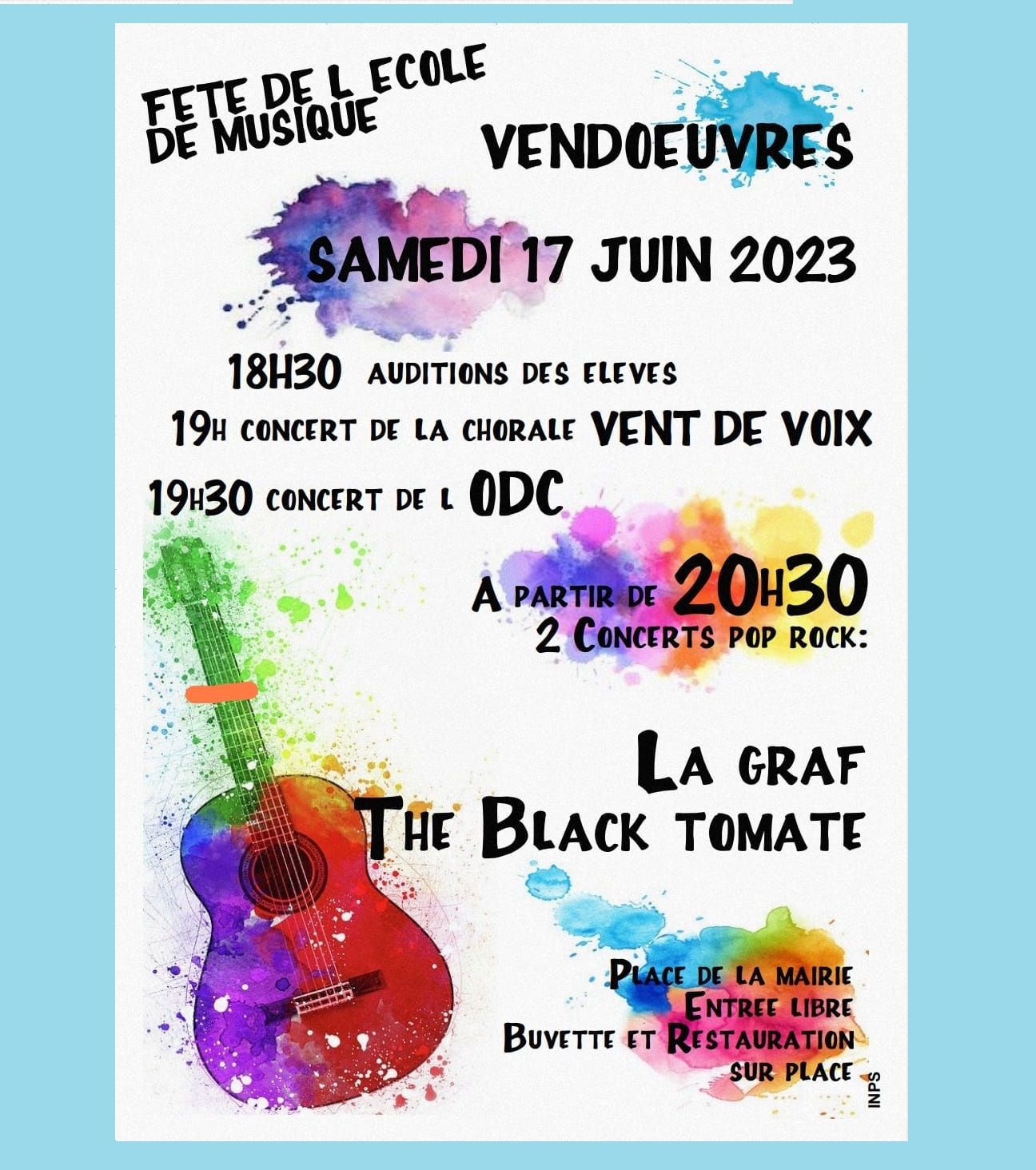 FETE DE L ECOLE DE MUSIQUE

VENDOEUVRES

SAMEDI 17 JUIN 2023

18H30 AUDITIONS DES ELEVES

19H CONCERT DE LA CHORALE VENT DE VOIX

19H30 CONCERT DE L ODC

A PARTIR DE 20H30
2 CONCERTS POP ROCK:

LA GRAF
THE BLACK TOMATE

PLACE DE LA MAIRIE
ENTREE LIBRE
BUVETTE ET RESTAURATION SUR PLACE

INPS